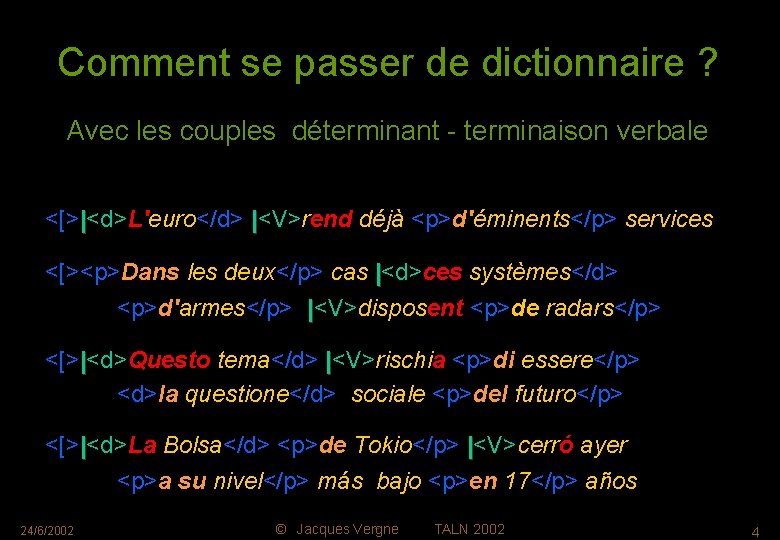 Comment se passer de dictionnaire ?

Avec les couples déterminant - terminaison verbale

<[>|<d>L'euro</d> |<V>rend déjà <p>d'éminents</p> services

<[><p>Dans les deux</p> cas |<d>ces systèmes</d> <p>d'armes</p> |<V>disposent <p>de radars</p>

<[>|<d>Questo tema</d> |<V>rischia <p>di essere</p> <d>la questione</d> sociale <p>del futuro</p>

<[>|<d>La Bolsa</d> <p>de Tokio</p> |<V>cerró ayer <p>a su nivel</p> más bajo <p>en 17</p> años

24/6/2002 © Jacques Vergne TALN 2002 4